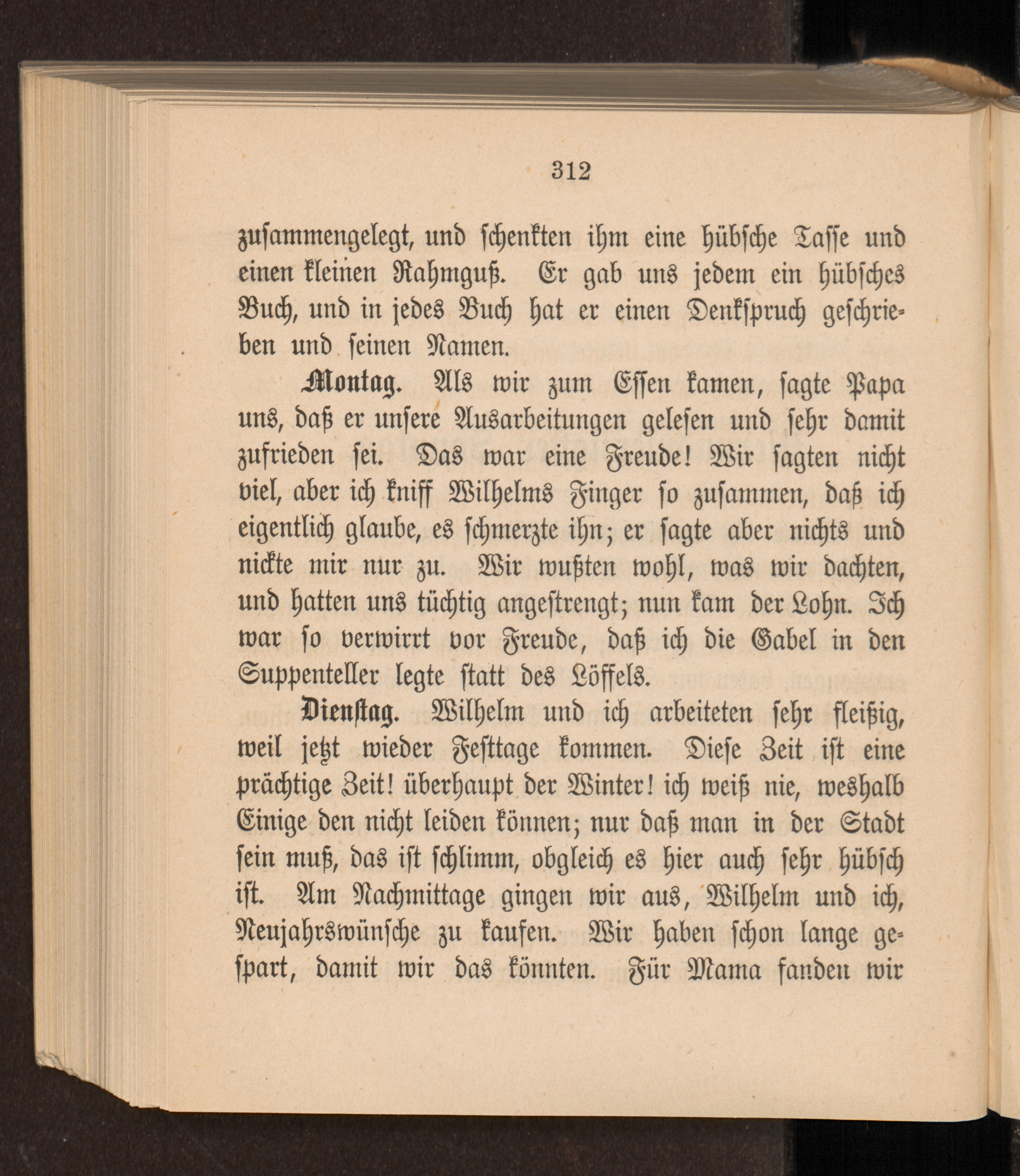 312

zusammengelegt, und schenkten ihm eine hübsche Tasse und einen kleinen Rahmguß. Er gab uns jedem ein hübsches Buch, und in jedes Buch hat er einen Denkspruch geschrieben und seinen Namen.

Montag. Als wir zum Essen kamen, sagte Papa uns, daß er unsere Ausarbeitungen gelesen und sehr damit zufrieden sei. Das war eine Freude! Wir sagten nicht viel, aber ich kniff Wilhelms Finger so zusammen, daß ich eigentlich glaube, es schmerzte ihn; er sagte aber nichts und nickte mir nur zu. Wir wußten wohl, was wir dachten, und hatten uns tüchtig angestrengt; nun kam der Lohn. Ich war so verwirrt vor Freude, daß ich die Gabel in den Suppenteller legte statt des Löffels.

Dienstag. Wilhelm und ich arbeiteten sehr fleißig, weil jetzt wieder Festtage kommen. Diese Zeit ist eine prächtige Zeit! überhaupt der Winter! ich weiß nie, weshalb Einige den nicht leiden können; nur daß man in der Stadt sein muß, das ist schlimm, obgleich es hier auch sehr hübsch ist. Am Nachmittage gingen wir aus, Wilhelm und ich, Neujahrswünsche zu kaufen. Wir haben schon lange gespart, damit wir das könnten. Für Mama fanden wir